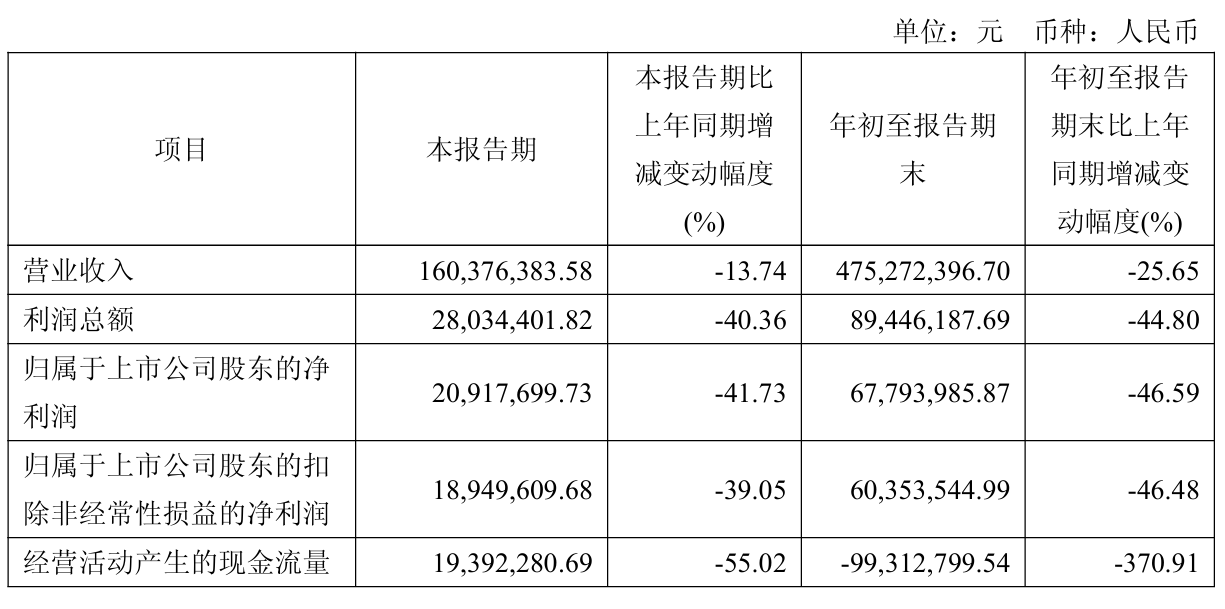 单位：元　币种：人民币

| 项目 | 本报告期 | 本报告期比上年同期增减变动幅度(%) | 年初至报告期末 | 年初至报告期末比上年同期增减变动幅度(%) |
|---|---|---|---|---|
| 营业收入 | 160,376,383.58 | -13.74 | 475,272,396.70 | -25.65 |
| 利润总额 | 28,034,401.82 | -40.36 | 89,446,187.69 | -44.80 |
| 归属于上市公司股东的净利润 | 20,917,699.73 | -41.73 | 67,793,985.87 | -46.59 |
| 归属于上市公司股东的扣除非经常性损益的净利润 | 18,949,609.68 | -39.05 | 60,353,544.99 | -46.48 |
| 经营活动产生的现金流量 | 19,392,280.69 | -55.02 | -99,312,799.54 | -370.91 |